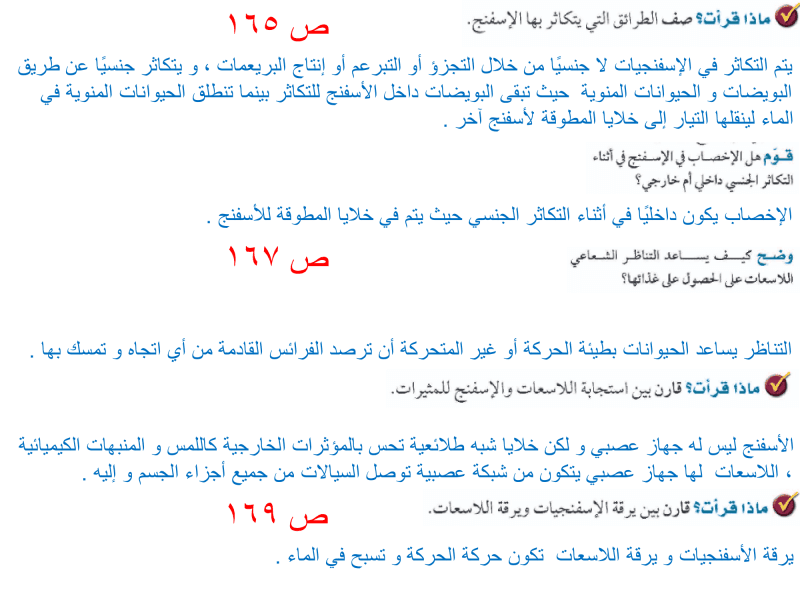 ماذا قرأت؟ صف الطرائق التي يتكاثر بها الإسفنج.

ص ١٦٥

يتم التكاثر في الإسفنجيات لا جنسيًا من خلال التجزؤ أو التبرعم أو إنتاج البريعمات ، و يتكاثر جنسيًا عن طريق البويضات و الحيوانات المنوية حيث تبقى البويضات داخل الأسفنج للتكاثر بينما تنطلق الحيوانات المنوية في الماء لينقلها التيار إلى خلايا المطوقة لأسفنج آخر .

قوّم هل الإخصاب في الإسفنج في أثناء التكاثر الجنسي داخلي أم خارجي؟

الإخصاب يكون داخليًا في أثناء التكاثر الجنسي حيث يتم في خلايا المطوقة للأسفنج .

وضح كيف يساعد التناظر الشعاعي اللاسعات على الحصول على غذائها؟

ص ١٦٧

التناظر يساعد الحيوانات بطيئة الحركة أو غير المتحركة أن ترصد الفرائس القادمة من أي اتجاه و تمسك بها .

ماذا قرأت؟ قارن بين استجابة اللاسعات والإسفنج للمثيرات.

الأسفنج ليس له جهاز عصبي و لكن خلايا شبه طلائعية تحس بالمؤثرات الخارجية كاللمس و المنبهات الكيميائية ، اللاسعات لها جهاز عصبي يتكون من شبكة عصبية توصل السيالات من جميع أجزاء الجسم و إليه .

ماذا قرأت؟ قارن بين يرقة الإسفنجيات ويرقة اللاسعات.

ص ١٦٩

يرقة الأسفنجيات و يرقة اللاسعات تكون حركة الحركة و تسبح في الماء .